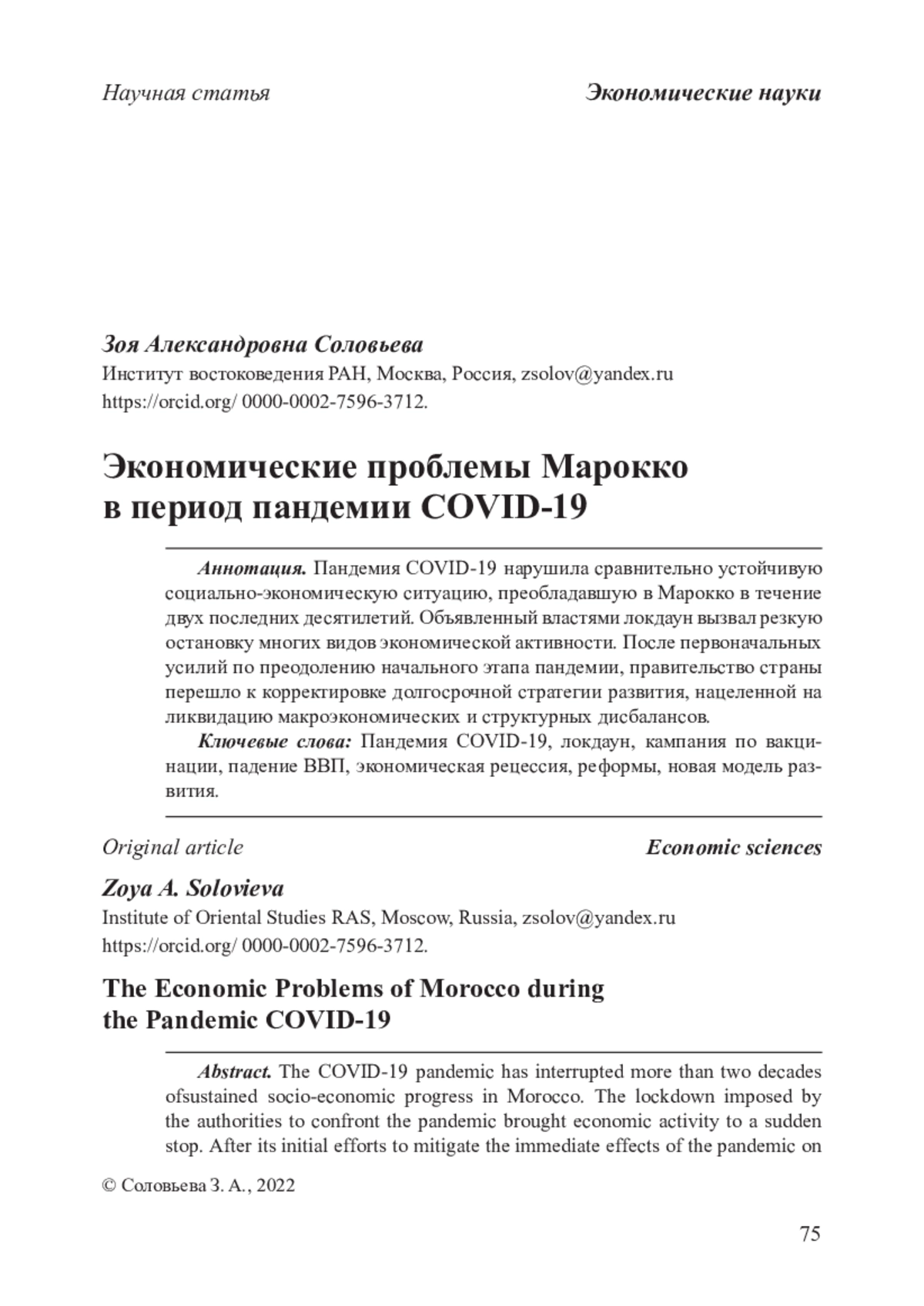 Научная статья

Экономические науки

Зоя Александровна Соловьева
Институт востоковедения РАН, Москва, Россия, zsolov@yandex.ru
https://orcid.org/ 0000-0002-7596-3712.

Экономические проблемы Марокко в период пандемии COVID-19

Аннотация. Пандемия COVID-19 нарушила сравнительно устойчивую социально-экономическую ситуацию, преобладавшую в Марокко в течение двух последних десятилетий. Объявленный властями локдаун вызвал резкую остановку многих видов экономической активности. После первоначальных усилий по преодолению начального этапа пандемии, правительство страны перешло к корректировке долгосрочной стратегии развития, нацеленной на ликвидацию макроэкономических и структурных дисбалансов.

Ключевые слова: Пандемия COVID-19, локдаун, кампания по вакцинации, падение ВВП, экономическая рецессия, реформы, новая модель развития.

Original article

Economic sciences

Zoya A. Solovieva
Institute of Oriental Studies RAS, Moscow, Russia, zsolov@yandex.ru
https://orcid.org/ 0000-0002-7596-3712.

The Economic Problems of Morocco during the Pandemic COVID-19

Abstract. The COVID-19 pandemic has interrupted more than two decades ofsustained socio-economic progress in Morocco. The lockdown imposed by the authorities to confront the pandemic brought economic activity to a sudden stop. After its initial efforts to mitigate the immediate effects of the pandemic on

© Соловьева З. А., 2022

75